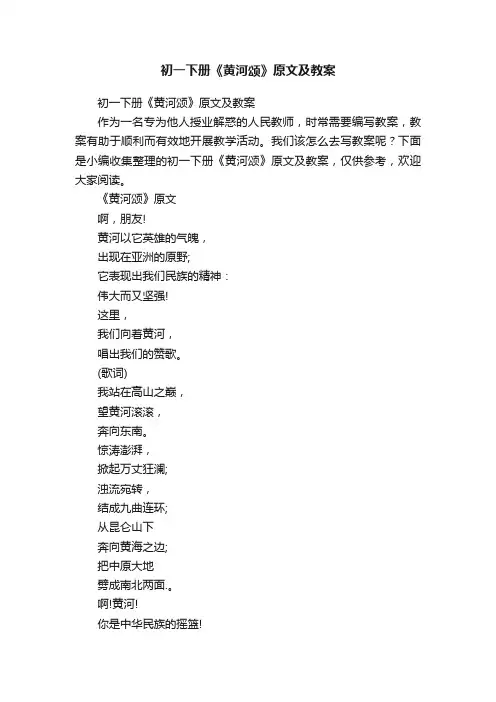 初一下册《黄河颂》原文及教案

初一下册《黄河颂》原文及教案

作为一名专为他人授业解惑的人民教师，时常需要编写教案，教案有助于顺利而有效地开展教学活动。我们该怎么去写教案呢？下面是小编收集整理的初一下册《黄河颂》原文及教案，仅供参考，欢迎大家阅读。

《黄河颂》原文

啊，朋友!

黄河以它英雄的气魄，

出现在亚洲的原野;

它表现出我们民族的精神：

伟大而又坚强!

这里，

我们向着黄河，

唱出我们的赞歌。

(歌词)

我站在高山之巅，

望黄河滚滚，

奔向东南。

惊涛澎湃，

掀起万丈狂澜;

浊流宛转，

结成九曲连环;

从昆仑山下

奔向黄海之边;

把中原大地

劈成南北两面.。

啊!黄河!

你是中华民族的摇篮!